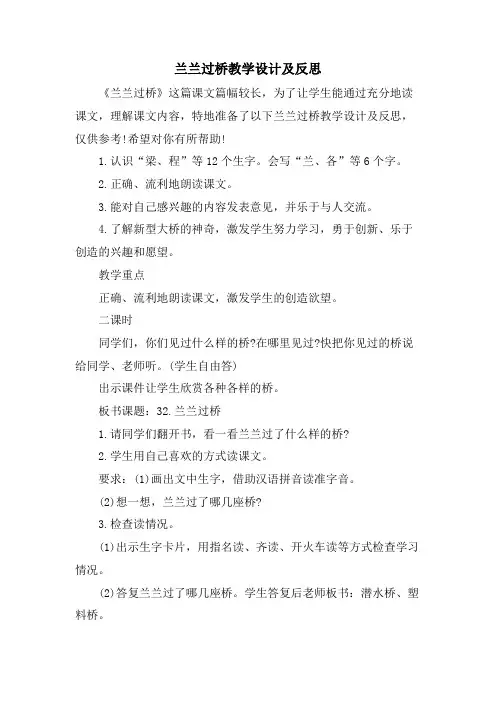 兰兰过桥教学设计及反思

《兰兰过桥》这篇课文篇幅较长，为了让学生能通过充分地读课文，理解课文内容，特地准备了以下兰兰过桥教学设计及反思，仅供参考!希望对你有所帮助!

1.认识“梁、程”等12个生字。会写“兰、各”等6个字。

2.正确、流利地朗读课文。

3.能对自己感兴趣的内容发表意见，并乐于与人交流。

4.了解新型大桥的神奇，激发学生努力学习，勇于创新、乐于创造的兴趣和愿望。

教学重点

正确、流利地朗读课文，激发学生的创造欲望。

二课时

同学们，你们见过什么样的桥?在哪里见过?快把你见过的桥说给同学、老师听。(学生自由答)

出示课件让学生欣赏各种各样的桥。

板书课题：32.兰兰过桥

1.请同学们翻开书，看一看兰兰过了什么样的桥?

2.学生用自己喜欢的方式读课文。

要求：(1)画出文中生字，借助汉语拼音读准字音。

(2)想一想，兰兰过了哪几座桥?

3.检查读情况。

(1)出示生字卡片，用指名读、齐读、开火车读等方式检查学习情况。

(2)答复兰兰过了哪几座桥。学生答复后老师板书：潜水桥、塑料桥。